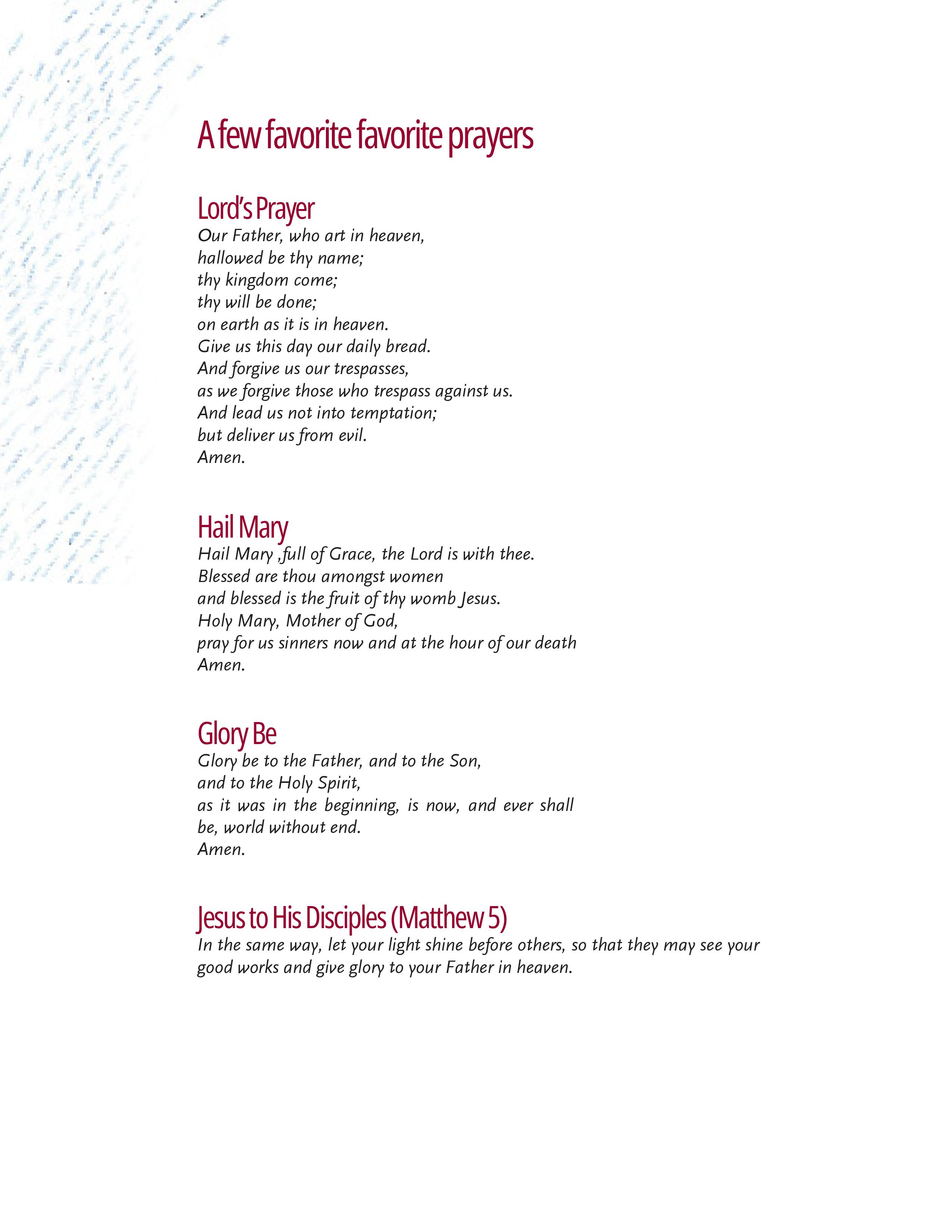 A few favorite favorite prayers

Lord's Prayer
Our Father, who art in heaven,
hallowed be thy name;
thy kingdom come;
thy will be done;
on earth as it is in heaven.
Give us this day our daily bread.
And forgive us our trespasses,
as we forgive those who trespass against us.
And lead us not into temptation;
but deliver us from evil.
Amen.

Hail Mary
Hail Mary ,full of Grace, the Lord is with thee.
Blessed are thou amongst women
and blessed is the fruit of thy womb Jesus.
Holy Mary, Mother of God,
pray for us sinners now and at the hour of our death
Amen.

Glory Be
Glory be to the Father, and to the Son,
and to the Holy Spirit,
as it was in the beginning, is now, and ever shall be, world without end.
Amen.

Jesus to His Disciples (Matthew 5)
In the same way, let your light shine before others, so that they may see your good works and give glory to your Father in heaven.